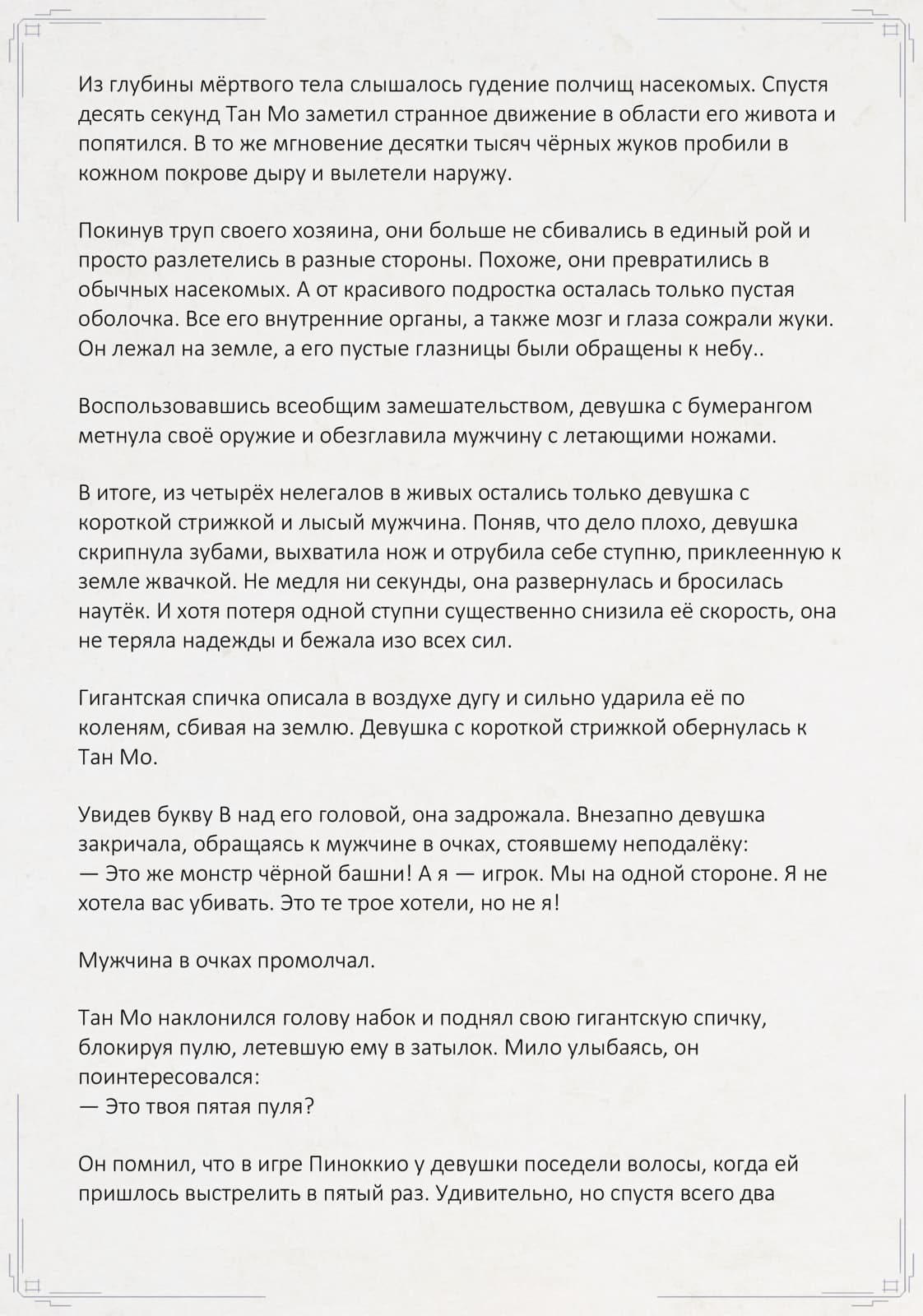 Из глубины мёртвого тела слышалось гудение полчищ насекомых. Спустя десять секунд Тан Мо заметил странное движение в области его живота и попятился. В то же мгновение десятки тысяч чёрных жуков пробили в кожном покрове дыру и вылетели наружу.

Покинув труп своего хозяина, они больше не сбивались в единый рой и просто разлетелись в разные стороны. Похоже, они превратились в обычных насекомых. А от красивого подростка осталась только пустая оболочка. Все его внутренние органы, а также мозг и глаза сожрали жуки. Он лежал на земле, а его пустые глазницы были обращены к небу..

Воспользовавшись всеобщим замешательством, девушка с бумерангом метнула своё оружие и обезглавила мужчину с летающими ножами.

В итоге, из четырёх нелегалов в живых остались только девушка с короткой стрижкой и лысый мужчина. Поняв, что дело плохо, девушка скрипнула зубами, выхватила нож и отрубила себе ступню, приклеенную к земле жвачкой. Не медля ни секунды, она развернулась и бросилась наутёк. И хотя потеря одной ступни существенно снизила её скорость, она не теряла надежды и бежала изо всех сил.

Гигантская спичка описала в воздухе дугу и сильно ударила её по коленям, сбивая на землю. Девушка с короткой стрижкой обернулась к Тан Мо.

Увидев букву В над его головой, она задрожала. Внезапно девушка закричала, обращаясь к мужчине в очках, стоявшему неподалёку:
— Это же монстр чёрной башни! А я — игрок. Мы на одной стороне. Я не хотела вас убивать. Это те трое хотели, но не я!

Мужчина в очках промолчал.

Тан Мо наклонился голову набок и поднял свою гигантскую спичку, блокируя пулю, летевшую ему в затылок. Мило улыбаясь, он поинтересовался:
— Это твоя пятая пуля?

Он помнил, что в игре Пиноккио у девушки поседели волосы, когда ей пришлось выстрелить в пятый раз. Удивительно, но спустя всего два